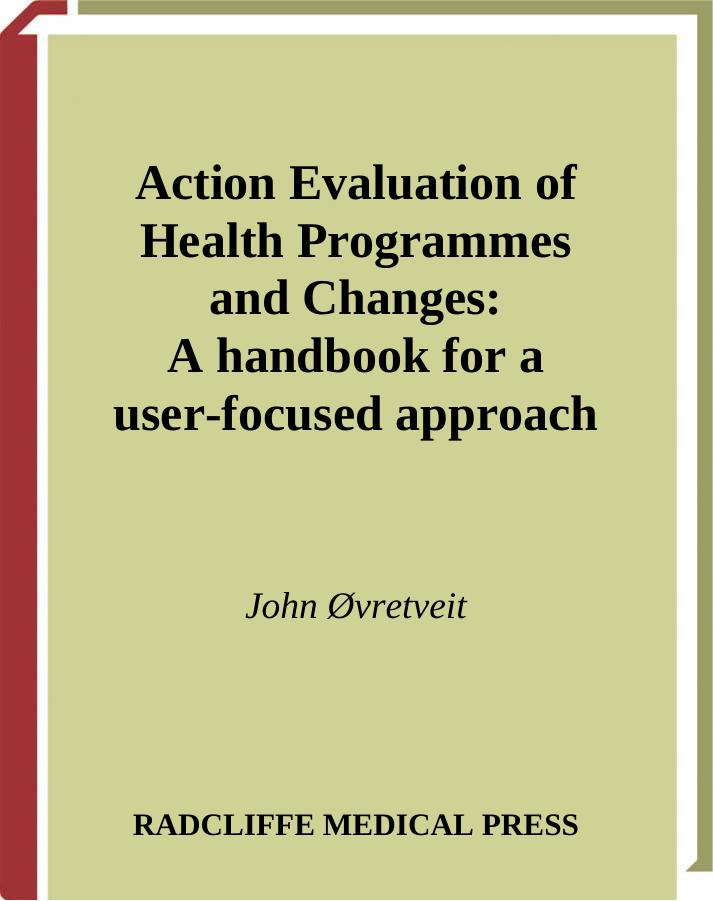 Action Evaluation of Health Programmes and Changes: A handbook for a user-focused approach

John Øvretveit

RADCLIFFE MEDICAL PRESS